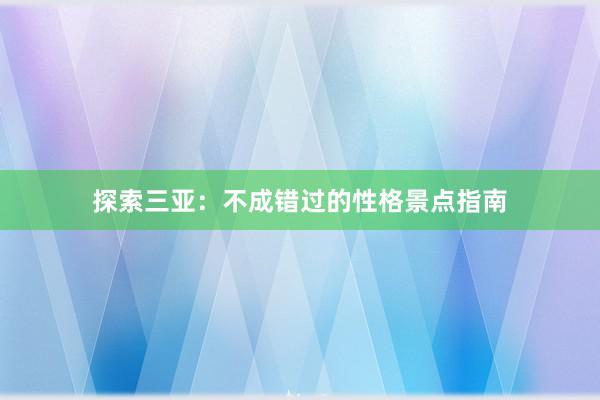 探索三亚：不成错过的性格景点指南